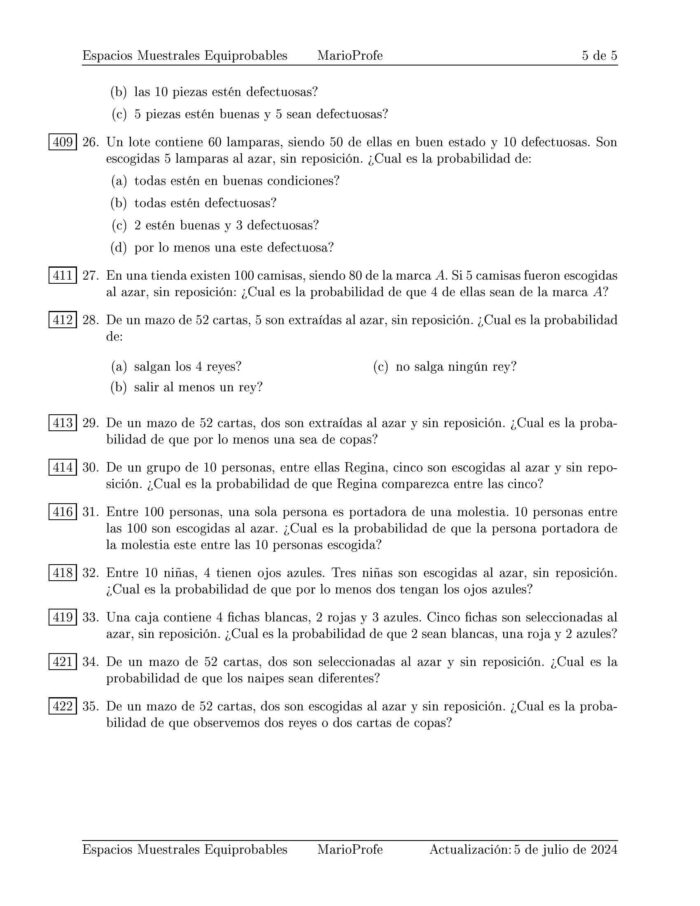 Espacios Muestrales Equiprobables MarioProfe 5 de 5

(b) las 10 piezas estén defectuosas?

(c) 5 piezas estén buenas y 5 sean defectuosas?

409 26. Un lote contiene 60 lamparas, siendo 50 de ellas en buen estado y 10 defectuosas. Son escogidas 5 lamparas al azar, sin reposición. ¿Cual es la probabilidad de:

(a) todas estén en buenas condiciones?

(b) todas estén defectuosas?

(c) 2 estén buenas y 3 defectuosas?

(d) por lo menos una este defectuosa?

411 27. En una tienda existen 100 camisas, siendo 80 de la marca $A$. Si 5 camisas fueron escogidas al azar, sin reposición: ¿Cual es la probabilidad de que 4 de ellas sean de la marca $A$?

412 28. De un mazo de 52 cartas, 5 son extraídas al azar, sin reposición. ¿Cual es la probabilidad de:

(a) salgan los 4 reyes?

(b) salir al menos un rey?

(c) no salga ningún rey?

413 29. De un mazo de 52 cartas, dos son extraídas al azar y sin reposición. ¿Cual es la probabilidad de que por lo menos una sea de copas?

414 30. De un grupo de 10 personas, entre ellas Regina, cinco son escogidas al azar y sin reposición. ¿Cual es la probabilidad de que Regina comparezca entre las cinco?

416 31. Entre 100 personas, una sola persona es portadora de una molestia. 10 personas entre las 100 son escogidas al azar. ¿Cual es la probabilidad de que la persona portadora de la molestia este entre las 10 personas escogida?

418 32. Entre 10 niñas, 4 tienen ojos azules. Tres niñas son escogidas al azar, sin reposición. ¿Cual es la probabilidad de que por lo menos dos tengan los ojos azules?

419 33. Una caja contiene 4 fichas blancas, 2 rojas y 3 azules. Cinco fichas son seleccionadas al azar, sin reposición. ¿Cual es la probabilidad de que 2 sean blancas, una roja y 2 azules?

421 34. De un mazo de 52 cartas, dos son seleccionadas al azar y sin reposición. ¿Cual es la probabilidad de que los naipes sean diferentes?

422 35. De un mazo de 52 cartas, dos son escogidas al azar y sin reposición. ¿Cual es la probabilidad de que observemos dos reyes o dos cartas de copas?

Espacios Muestrales Equiprobables MarioProfe Actualización: 5 de julio de 2024